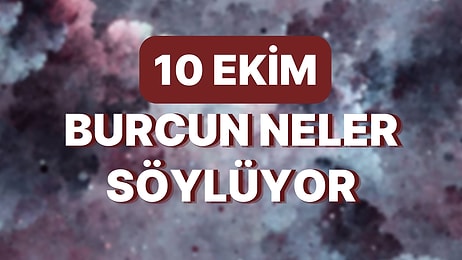 10 EKİM

BURCUN NELER SÖYLÜYOR